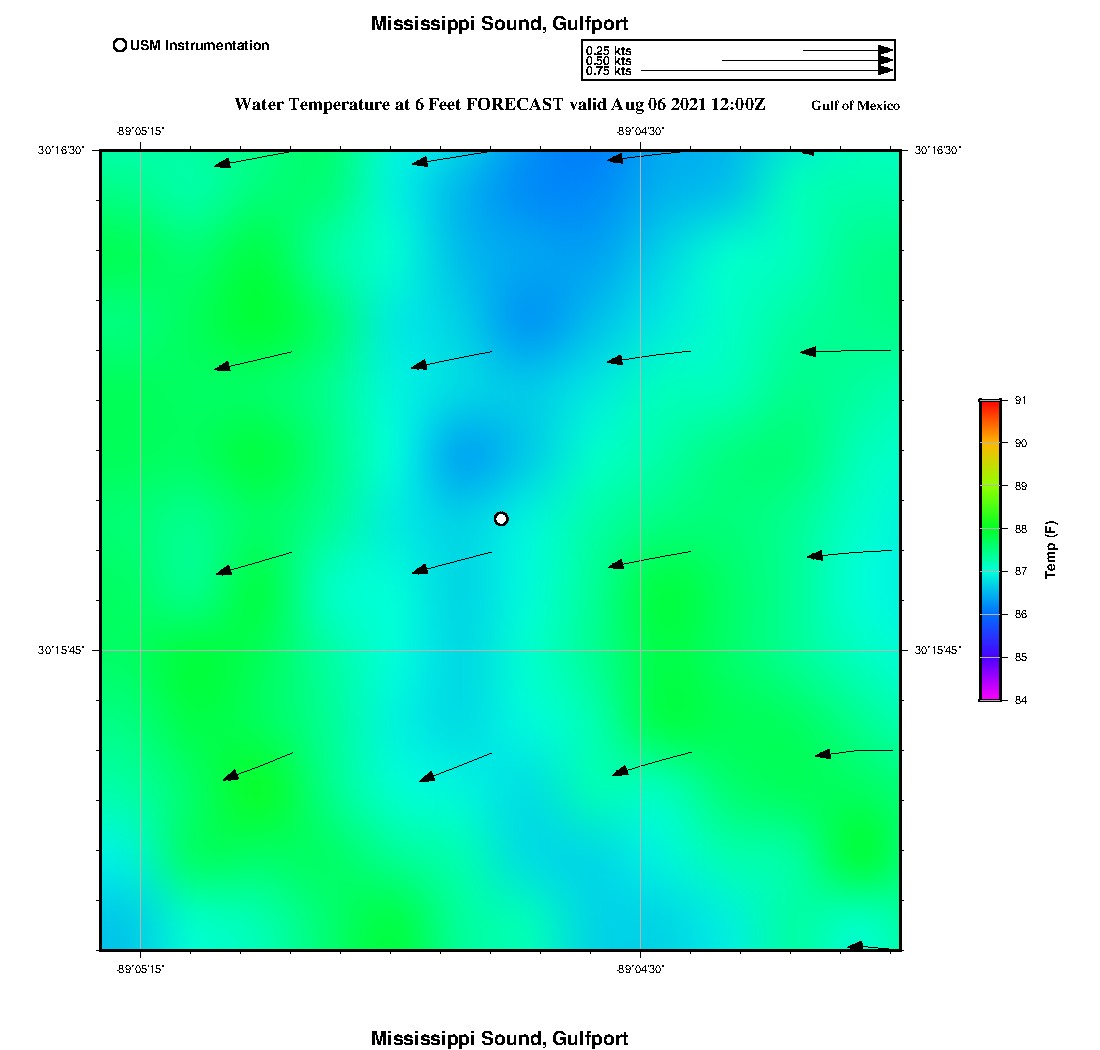 Mississippi Sound, Gulfport

USM Instrumentation

0.25 kts
0.50 kts
0.75 kts

Water Temperature at 6 Feet FORECAST valid Aug 06 2021 12:00Z

Gulf of Mexico

-89°05'15"
-89°04'30"

30°16'30"
30°16'30"

30°15'45"
30°15'45"

-89°05'15"
-89°04'30"

91
90
89
88
87
86
85
84

Temp (F)

Mississippi Sound, Gulfport